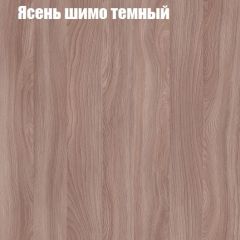 Ясень шимо темный